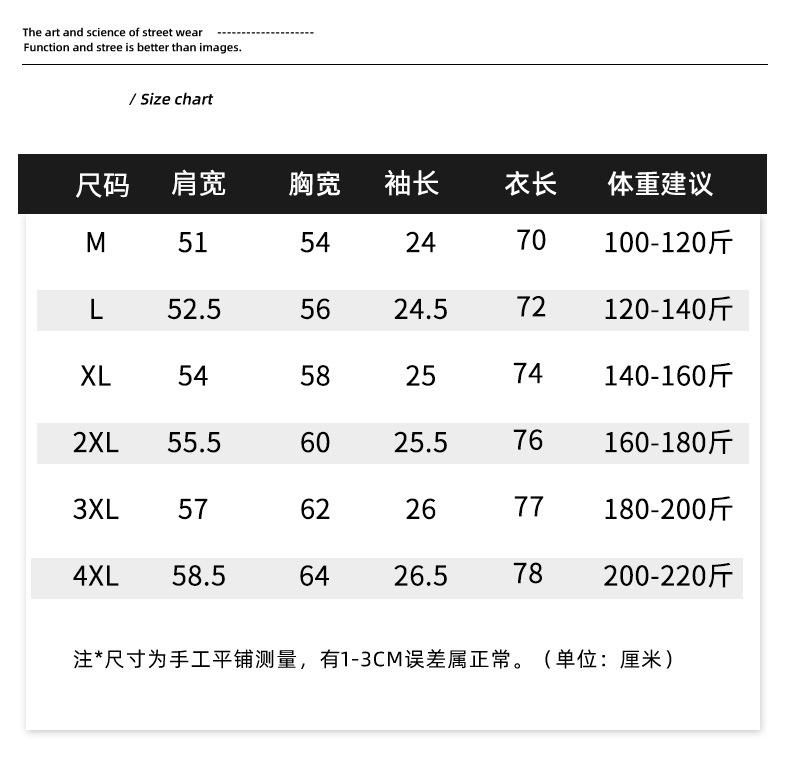 The art and science of street wear --------------------
Function and stree is better than images.

/ Size chart

| 尺码 | 肩宽 | 胸宽 | 袖长 | 衣长 | 体重建议 |
|---|---|---|---|---|---|
| M | 51 | 54 | 24 | 70 | 100-120斤 |
| L | 52.5 | 56 | 24.5 | 72 | 120-140斤 |
| XL | 54 | 58 | 25 | 74 | 140-160斤 |
| 2XL | 55.5 | 60 | 25.5 | 76 | 160-180斤 |
| 3XL | 57 | 62 | 26 | 77 | 180-200斤 |
| 4XL | 58.5 | 64 | 26.5 | 78 | 200-220斤 |

注*尺寸为手工平铺测量，有1-3CM误差属正常。（单位：厘米）